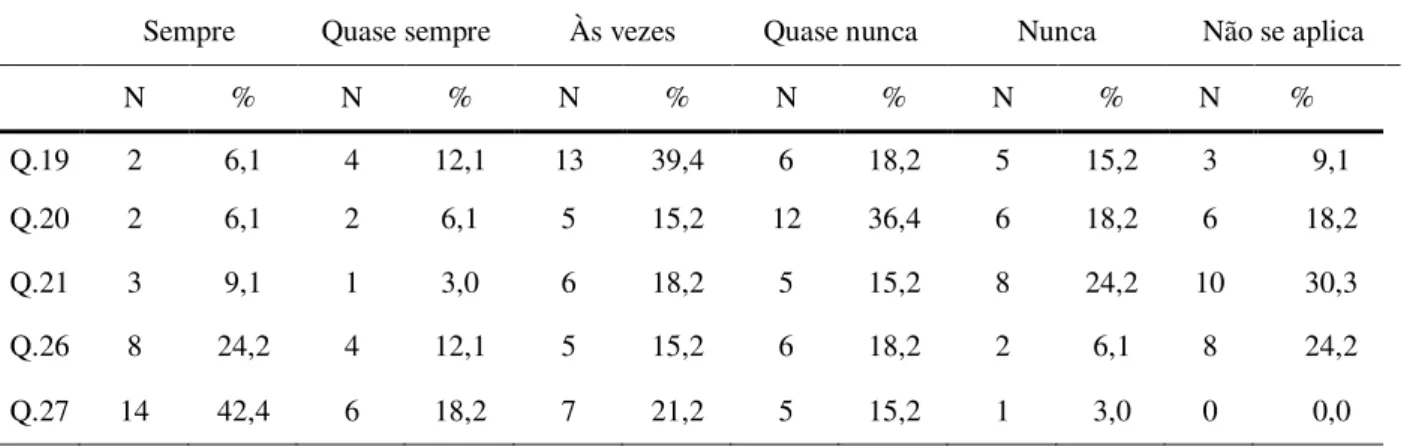 | | Sempre | | Quase sempre | | Às vezes | | Quase nunca | | Nunca | | Não se aplica | |
|---|---|---|---|---|---|---|---|---|---|---|---|---|
| | N | % | N | % | N | % | N | % | N | % | N | % |
| Q.19 | 2 | 6,1 | 4 | 12,1 | 13 | 39,4 | 6 | 18,2 | 5 | 15,2 | 3 | 9,1 |
| Q.20 | 2 | 6,1 | 2 | 6,1 | 5 | 15,2 | 12 | 36,4 | 6 | 18,2 | 6 | 18,2 |
| Q.21 | 3 | 9,1 | 1 | 3,0 | 6 | 18,2 | 5 | 15,2 | 8 | 24,2 | 10 | 30,3 |
| Q.26 | 8 | 24,2 | 4 | 12,1 | 5 | 15,2 | 6 | 18,2 | 2 | 6,1 | 8 | 24,2 |
| Q.27 | 14 | 42,4 | 6 | 18,2 | 7 | 21,2 | 5 | 15,2 | 1 | 3,0 | 0 | 0,0 |